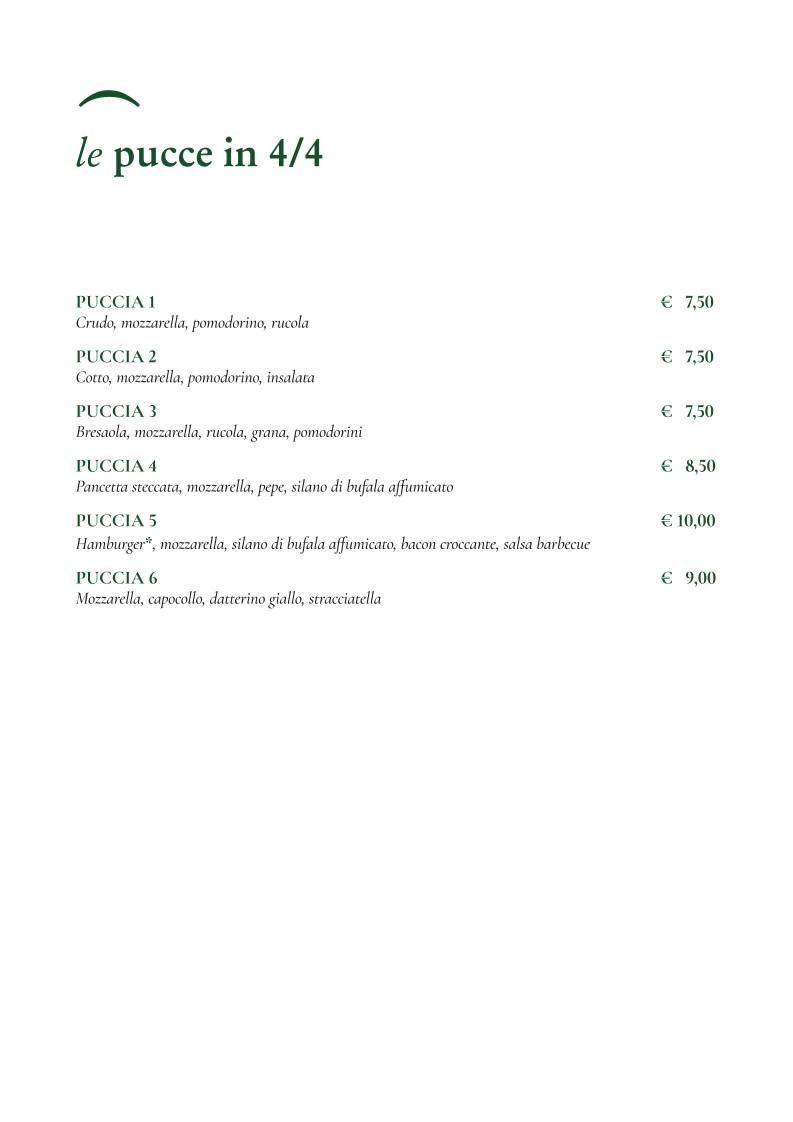 le pucce in 4/4

PUCCIA 1 € 7,50
Crudo, mozzarella, pomodorino, rucola

PUCCIA 2 € 7,50
Cotto, mozzarella, pomodorino, insalata

PUCCIA 3 € 7,50
Bresaola, mozzarella, rucola, grana, pomodorini

PUCCIA 4 € 8,50
Pancetta steccata, mozzarella, pepe, silano di bufala affumicato

PUCCIA 5 € 10,00
Hamburger*, mozzarella, silano di bufala affumicato, bacon croccante, salsa barbecue

PUCCIA 6 € 9,00
Mozzarella, capocollo, datterino giallo, stracciatella